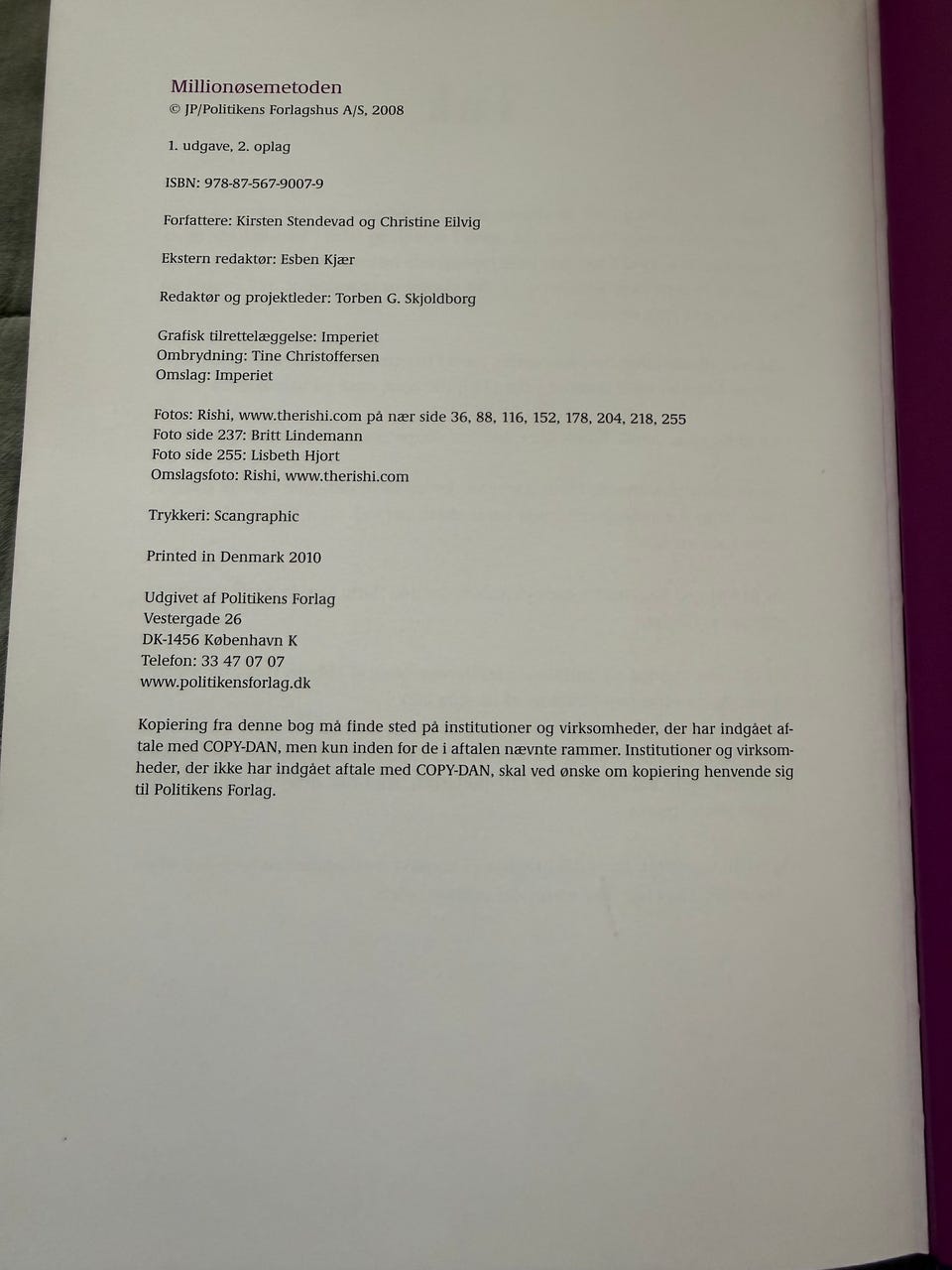 Millionøsemetoden
© JP/Politikens Forlagshus A/S, 2008

1. udgave, 2. oplag

ISBN: 978-87-567-9007-9

Forfattere: Kirsten Stendevad og Christine Eilvig

Ekstern redaktør: Esben Kjær

Redaktør og projektleder: Torben G. Skjoldborg

Grafisk tilrettelæggelse: Imperiet
Ombrydning: Tine Christoffersen
Omslag: Imperiet

Fotos: Rishi, www.therishi.com på nær side 36, 88, 116, 152, 178, 204, 218, 255
Foto side 237: Britt Lindemann
Foto side 255: Lisbeth Hjort
Omslagsfoto: Rishi, www.therishi.com

Trykkeri: Scangraphic

Printed in Denmark 2010

Udgivet af Politikens Forlag
Vestergade 26
DK-1456 København K
Telefon: 33 47 07 07
www.politikensforlag.dk

Kopiering fra denne bog må finde sted på institutioner og virksomheder, der har indgået aftale med COPY-DAN, men kun inden for de i aftalen nævnte rammer. Institutioner og virksomheder, der ikke har indgået aftale med COPY-DAN, skal ved ønske om kopiering henvende sig til Politikens Forlag.